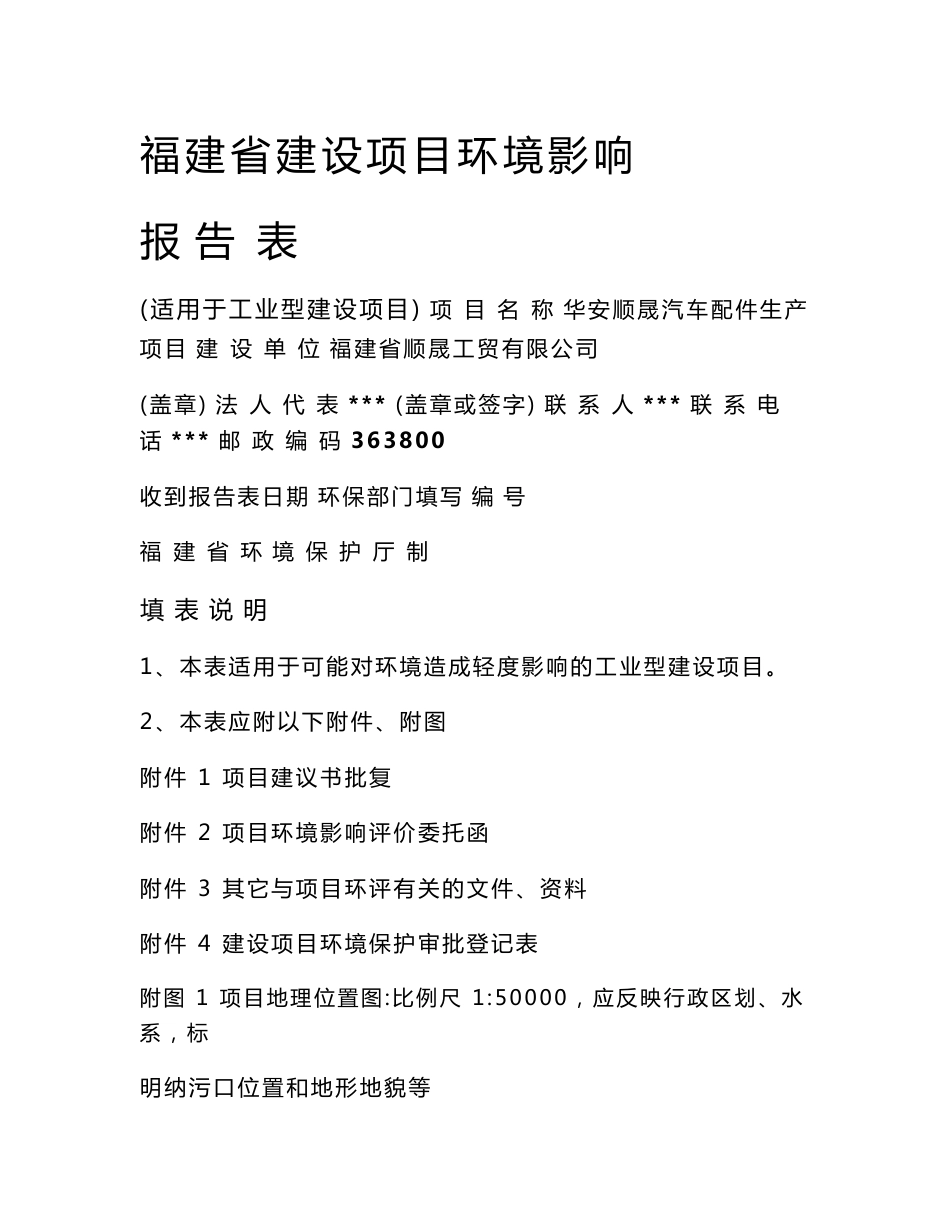 福建省建设项目环境影响

报 告 表

(适用于工业型建设项目) 项 目 名 称 华安顺晟汽车配件生产项目 建 设 单 位 福建省顺晟工贸有限公司

(盖章) 法 人 代 表 *** (盖章或签字) 联 系 人 *** 联 系 电 话 *** 邮 政 编 码 363800

收到报告表日期 环保部门填写 编 号

福 建 省 环 境 保 护 厅 制

填 表 说 明

1、本表适用于可能对环境造成轻度影响的工业型建设项目。

2、本表应附以下附件、附图

附件 1 项目建议书批复

附件 2 项目环境影响评价委托函

附件 3 其它与项目环评有关的文件、资料

附件 4 建设项目环境保护审批登记表

附图 1 项目地理位置图:比例尺 1:50000，应反映行政区划、水系，标

明纳污口位置和地形地貌等